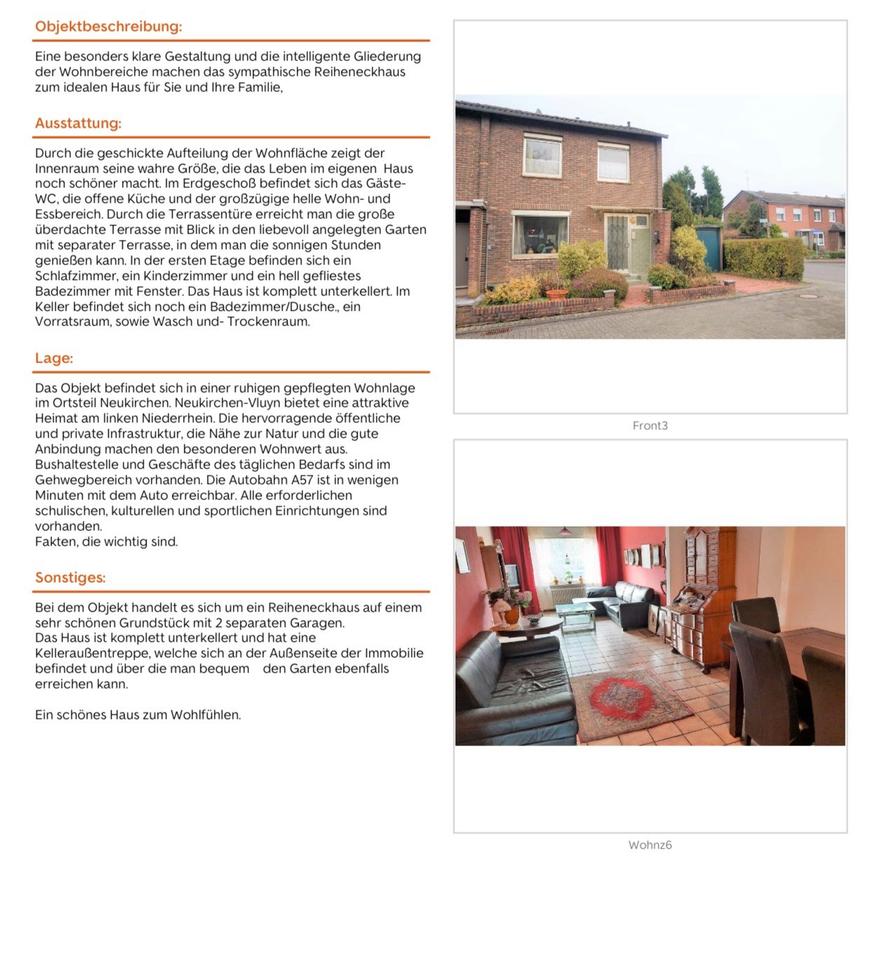 Objektbeschreibung:

Eine besonders klare Gestaltung und die intelligente Gliederung der Wohnbereiche machen das sympathische Reiheneckhaus zum idealen Haus für Sie und Ihre Familie,

Ausstattung:

Durch die geschickte Aufteilung der Wohnfläche zeigt der Innenraum seine wahre Größe, die das Leben im eigenen Haus noch schöner macht. Im Erdgeschoß befindet sich das Gäste-WC, die offene Küche und der großzügige helle Wohn- und Essbereich. Durch die Terrassentüre erreicht man die große überdachte Terrasse mit Blick in den liebevoll angelegten Garten mit separater Terrasse, in dem man die sonnigen Stunden genießen kann. In der ersten Etage befinden sich ein Schlafzimmer, ein Kinderzimmer und ein hell gefliestes Badezimmer mit Fenster. Das Haus ist komplett unterkellert. Im Keller befindet sich noch ein Badezimmer/Dusche., ein Vorratsraum, sowie Wasch und- Trockenraum.

Lage:

Das Objekt befindet sich in einer ruhigen gepflegten Wohnlage im Ortsteil Neukirchen. Neukirchen-Vluyn bietet eine attraktive Heimat am linken Niederrhein. Die hervorragende öffentliche und private Infrastruktur, die Nähe zur Natur und die gute Anbindung machen den besonderen Wohnwert aus. Bushaltestelle und Geschäfte des täglichen Bedarfs sind im Gehwegbereich vorhanden. Die Autobahn A57 ist in wenigen Minuten mit dem Auto erreichbar. Alle erforderlichen schulischen, kulturellen und sportlichen Einrichtungen sind vorhanden.
Fakten, die wichtig sind.

Sonstiges:

Bei dem Objekt handelt es sich um ein Reiheneckhaus auf einem sehr schönen Grundstück mit 2 separaten Garagen.
Das Haus ist komplett unterkellert und hat eine Kelleraußentreppe, welche sich an der Außenseite der Immobilie befindet und über die man bequem den Garten ebenfalls erreichen kann.

Ein schönes Haus zum Wohlfühlen.

Front3

Wohnz6